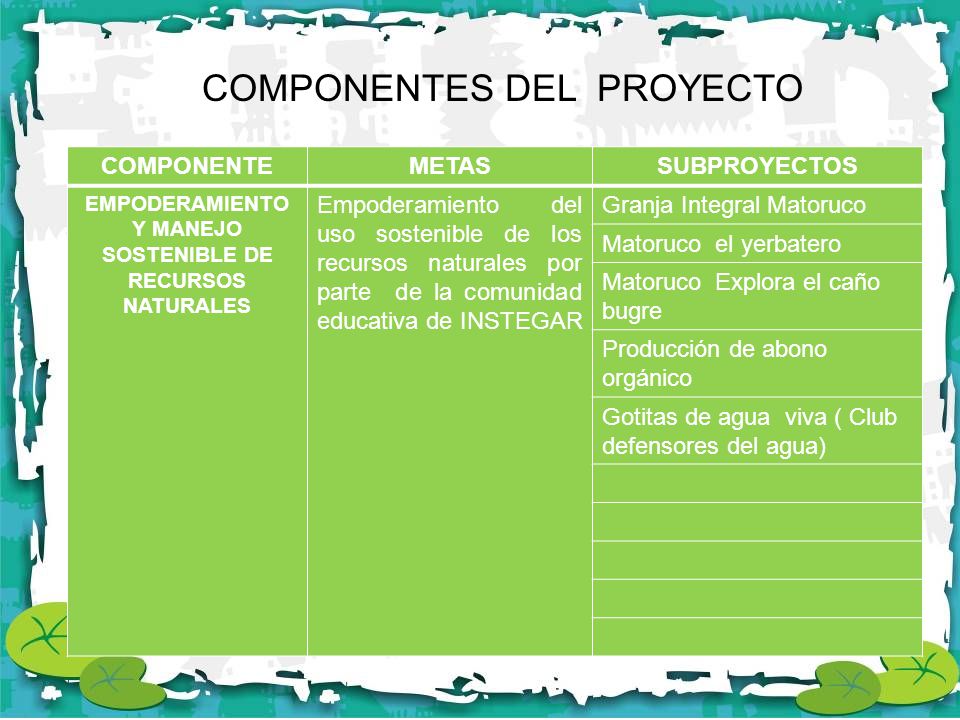 COMPONENTES DEL PROYECTO

| COMPONENTE | METAS | SUBPROYECTOS |
|---|---|---|
| EMPODERAMIENTO Y MANEJO SOSTENIBLE DE RECURSOS NATURALES | Empoderamiento del uso sostenible de los recursos naturales por parte de la comunidad educativa de INSTEGAR | Granja Integral Matoruco |
| | | Matoruco el yerbatero |
| | | Matoruco Explora el caño bugre |
| | | Producción de abono orgánico |
| | | Gotitas de agua viva ( Club defensores del agua) |
| | | |
| | | |
| | | |
| | | |
| | | |